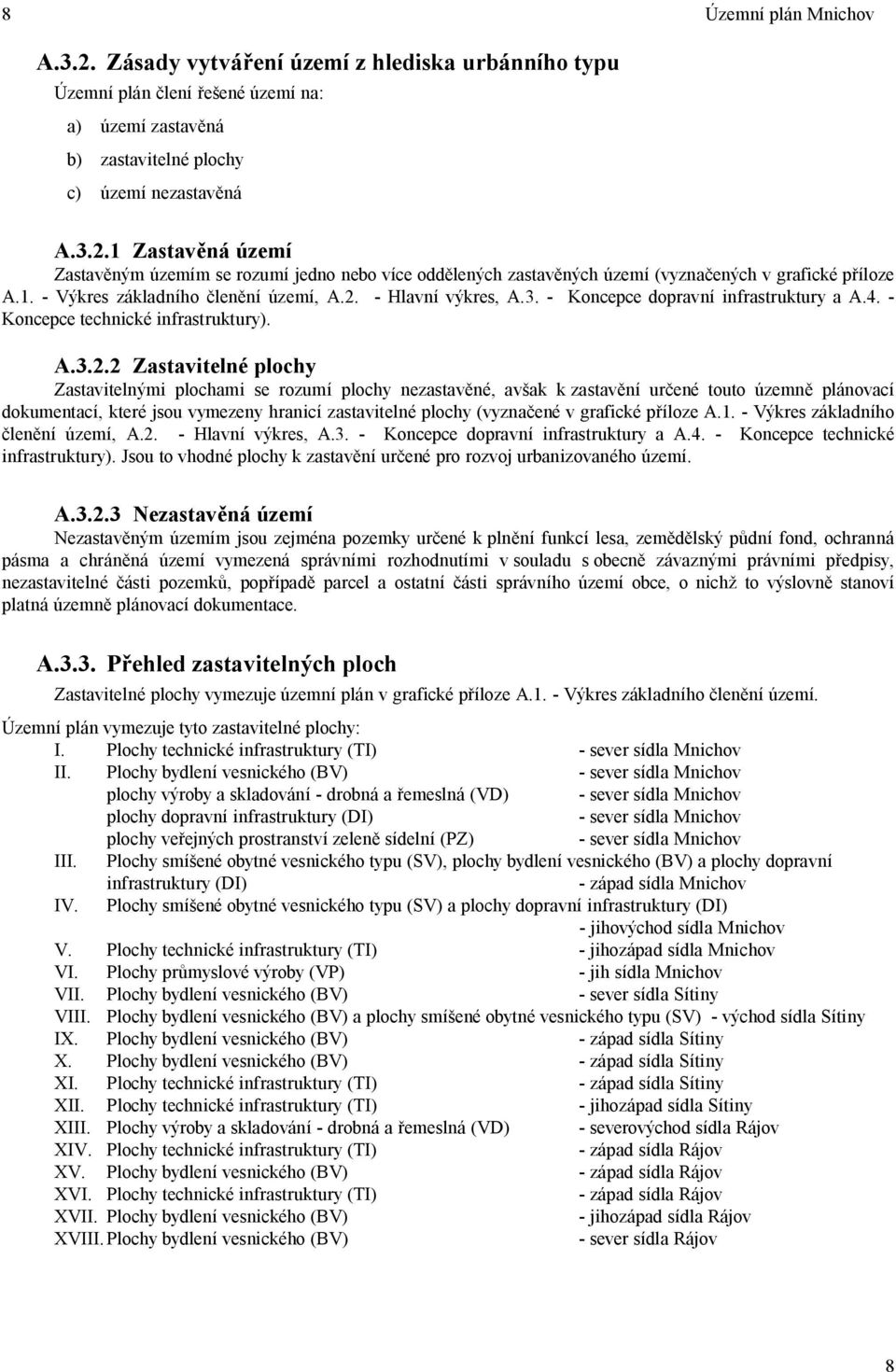 8 Územní plán Mnichov

A.3.2. Zásady vytváření území z hlediska urbánního typu

Územní plán člení řešené území na:

a) území zastavěná

b) zastavitelné plochy

c) území nezastavěná

A.3.2.1 Zastavěná území

Zastavěným územím se rozumí jedno nebo více oddělených zastavěných území (vyznačených v grafické příloze A.1. - Výkres základního členění území, A.2. - Hlavní výkres, A.3. - Koncepce dopravní infrastruktury a A.4. - Koncepce technické infrastruktury).

A.3.2.2 Zastavitelné plochy

Zastavitelnými plochami se rozumí plochy nezastavěné, avšak k zastavění určené touto územně plánovací dokumentací, které jsou vymezeny hranicí zastavitelné plochy (vyznačené v grafické příloze A.1. - Výkres základního členění území, A.2. - Hlavní výkres, A.3. - Koncepce dopravní infrastruktury a A.4. - Koncepce technické infrastruktury). Jsou to vhodné plochy k zastavění určené pro rozvoj urbanizovaného území.

A.3.2.3 Nezastavěná území

Nezastavěným územím jsou zejména pozemky určené k plnění funkcí lesa, zemědělský půdní fond, ochranná pásma a chráněná území vymezená správními rozhodnutími v souladu s obecně závaznými právními předpisy, nezastavitelné části pozemků, popřípadě parcel a ostatní části správního území obce, o nichž to výslovně stanoví platná územně plánovací dokumentace.

A.3.3. Přehled zastavitelných ploch

Zastavitelné plochy vymezuje územní plán v grafické příloze A.1. - Výkres základního členění území.

Územní plán vymezuje tyto zastavitelné plochy:

I. Plochy technické infrastruktury (TI) - sever sídla Mnichov
II. Plochy bydlení vesnického (BV) - sever sídla Mnichov
plochy výroby a skladování - drobná a řemeslná (VD) - sever sídla Mnichov
plochy dopravní infrastruktury (DI) - sever sídla Mnichov
plochy veřejných prostranství zeleně sídelní (PZ) - sever sídla Mnichov
III. Plochy smíšené obytné vesnického typu (SV), plochy bydlení vesnického (BV) a plochy dopravní infrastruktury (DI) - západ sídla Mnichov
IV. Plochy smíšené obytné vesnického typu (SV) a plochy dopravní infrastruktury (DI) - jihovýchod sídla Mnichov
V. Plochy technické infrastruktury (TI) - jihozápad sídla Mnichov
VI. Plochy průmyslové výroby (VP) - jih sídla Mnichov
VII. Plochy bydlení vesnického (BV) - sever sídla Sítiny
VIII. Plochy bydlení vesnického (BV) a plochy smíšené obytné vesnického typu (SV) - východ sídla Sítiny
IX. Plochy bydlení vesnického (BV) - západ sídla Sítiny
X. Plochy bydlení vesnického (BV) - západ sídla Sítiny
XI. Plochy technické infrastruktury (TI) - západ sídla Sítiny
XII. Plochy technické infrastruktury (TI) - jihozápad sídla Sítiny
XIII. Plochy výroby a skladování - drobná a řemeslná (VD) - severovýchod sídla Rájov
XIV. Plochy technické infrastruktury (TI) - západ sídla Rájov
XV. Plochy bydlení vesnického (BV) - západ sídla Rájov
XVI. Plochy technické infrastruktury (TI) - západ sídla Rájov
XVII. Plochy bydlení vesnického (BV) - jihozápad sídla Rájov
XVIII. Plochy bydlení vesnického (BV) - sever sídla Rájov

8